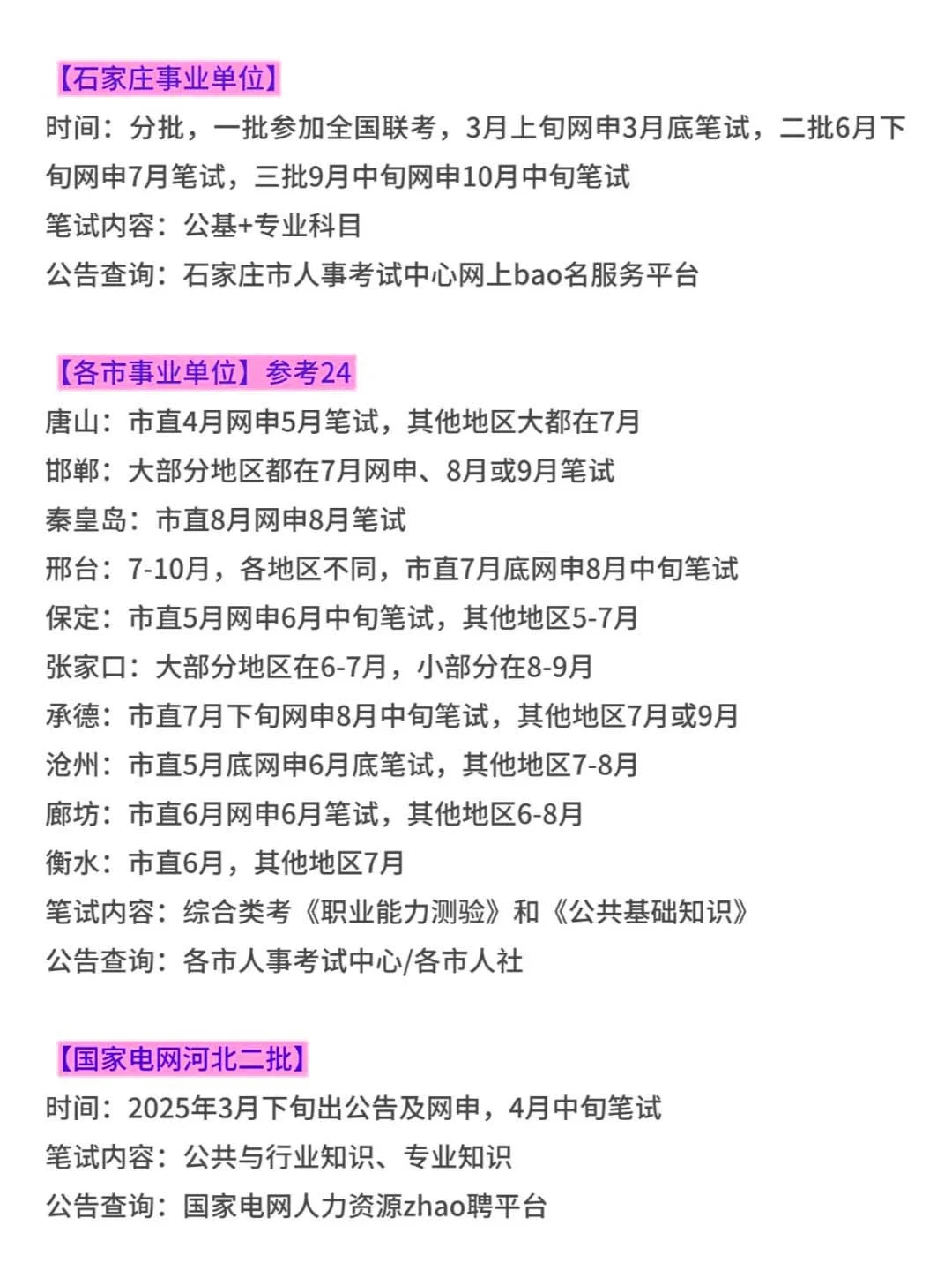 【石家庄事业单位】
时间：分批，一批参加全国联考，3月上旬网申3月底笔试，二批6月下旬网申7月笔试，三批9月中旬网申10月中旬笔试
笔试内容：公基+专业科目
公告查询：石家庄市人事考试中心网上bao名服务平台

【各市事业单位】参考24
唐山：市直4月网申5月笔试，其他地区大都在7月
邯郸：大部分地区都在7月网申、8月或9月笔试
秦皇岛：市直8月网申8月笔试
邢台：7-10月，各地区不同，市直7月底网申8月中旬笔试
保定：市直5月网申6月中旬笔试，其他地区5-7月
张家口：大部分地区在6-7月，小部分在8-9月
承德：市直7月下旬网申8月中旬笔试，其他地区7月或9月
沧州：市直5月底网申6月底笔试，其他地区7-8月
廊坊：市直6月网申6月笔试，其他地区6-8月
衡水：市直6月，其他地区7月
笔试内容：综合类考《职业能力测验》和《公共基础知识》
公告查询：各市人事考试中心/各市人社

【国家电网河北二批】
时间：2025年3月下旬出公告及网申，4月中旬笔试
笔试内容：公共与行业知识、专业知识
公告查询：国家电网人力资源zhao聘平台